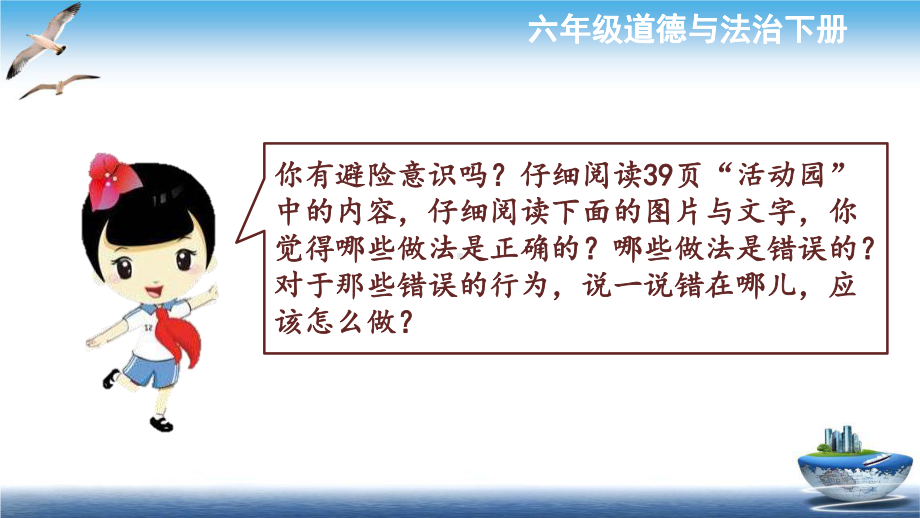 六年级道德与法治下册

你有避险意识吗？仔细阅读39页“活动园”中的内容，仔细阅读下面的图片与文字，你觉得哪些做法是正确的？哪些做法是错误的？对于那些错误的行为，说一说错在哪儿，应该怎么做？